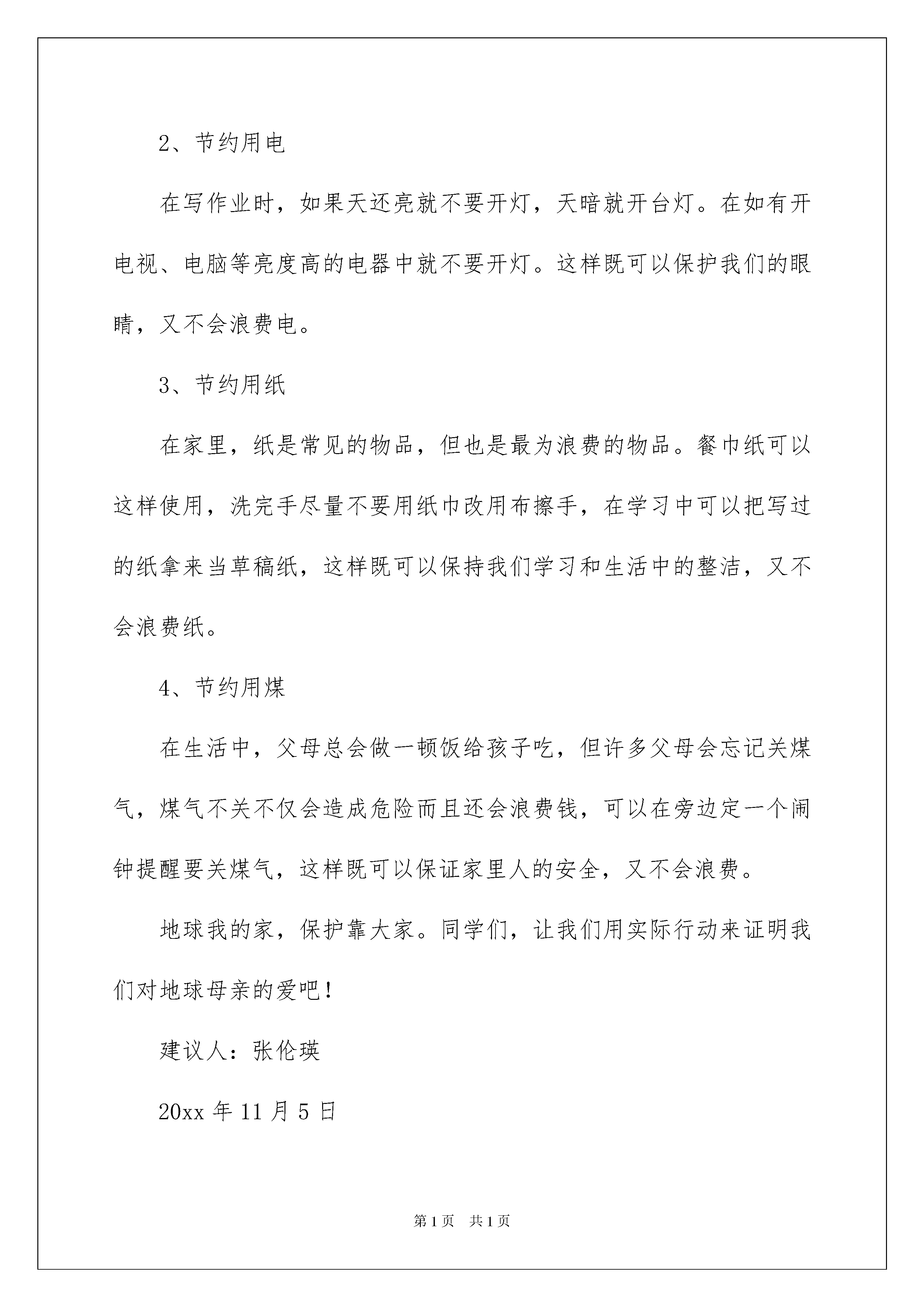 2、节约用电

在写作业时，如果天还亮就不要开灯，天暗就开台灯。在如有开电视、电脑等亮度高的电器中就不要开灯。这样既可以保护我们的眼睛，又不会浪费电。

3、节约用纸

在家里，纸是常见的物品，但也是最为浪费的物品。餐巾纸可以这样使用，洗完手尽量不要用纸巾改用布擦手，在学习中可以把写过的纸拿来当草稿纸，这样既可以保持我们学习和生活中的整洁，又不会浪费纸。

4、节约用煤

在生活中，父母总会做一顿饭给孩子吃，但许多父母会忘记关煤气，煤气不关不仅会造成危险而且还会浪费钱，可以在旁边定一个闹钟提醒要关煤气，这样既可以保证家里人的安全，又不会浪费。

地球我的家，保护靠大家。同学们，让我们用实际行动来证明我们对地球母亲的爱吧！

建议人：张伦瑛

20xx 年 11 月 5 日

第 1 页　共 1 页